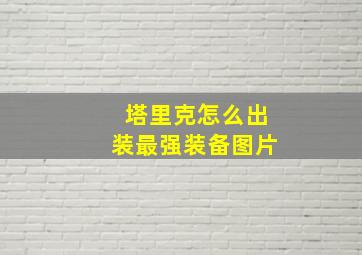 塔里克怎么出装最强装备图片